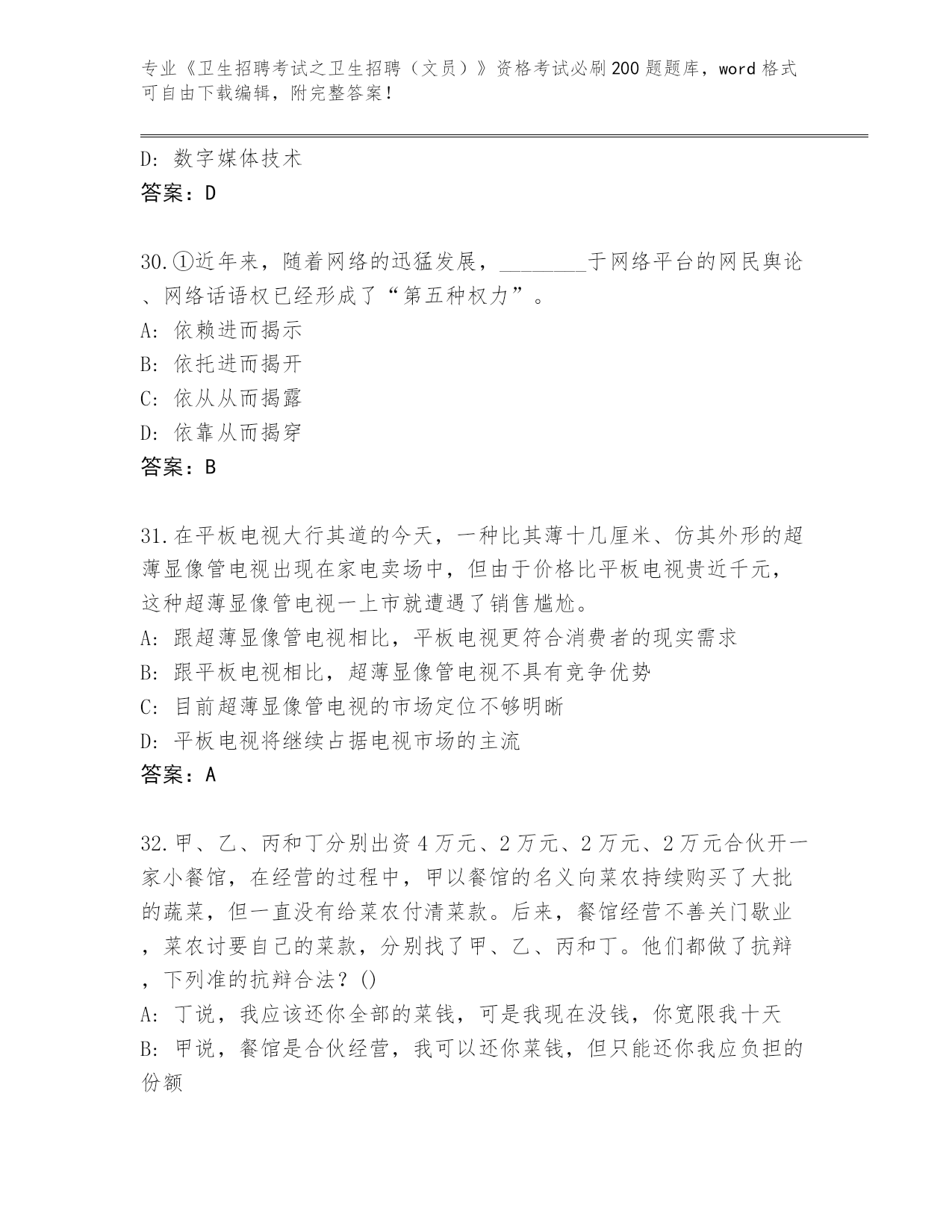 专业《卫生招聘考试之卫生招聘（文员）》资格考试必刷200题题库，word格式可自由下载编辑，附完整答案！

D: 数字媒体技术
答案：D

30.①近年来，随着网络的迅猛发展，________于网络平台的网民舆论、网络话语权已经形成了“第五种权力”。
A: 依赖进而揭示
B: 依托进而揭开
C: 依从从而揭露
D: 依靠从而揭穿
答案：B

31.在平板电视大行其道的今天，一种比其薄十几厘米、仿其外形的超薄显像管电视出现在家电卖场中，但由于价格比平板电视贵近千元，这种超薄显像管电视一上市就遭遇了销售尴尬。
A: 跟超薄显像管电视相比，平板电视更符合消费者的现实需求
B: 跟平板电视相比，超薄显像管电视不具有竞争优势
C: 目前超薄显像管电视的市场定位不够明晰
D: 平板电视将继续占据电视市场的主流
答案：A

32.甲、乙、丙和丁分别出资4万元、2万元、2万元、2万元合伙开一家小餐馆，在经营的过程中，甲以餐馆的名义向菜农持续购买了大批的蔬菜，但一直没有给菜农付清菜款。后来，餐馆经营不善关门歇业，菜农讨要自己的菜款，分别找了甲、乙、丙和丁。他们都做了抗辩，下列准的抗辩合法？()
A: 丁说，我应该还你全部的菜钱，可是我现在没钱，你宽限我十天
B: 甲说，餐馆是合伙经营，我可以还你菜钱，但只能还你我应负担的份额